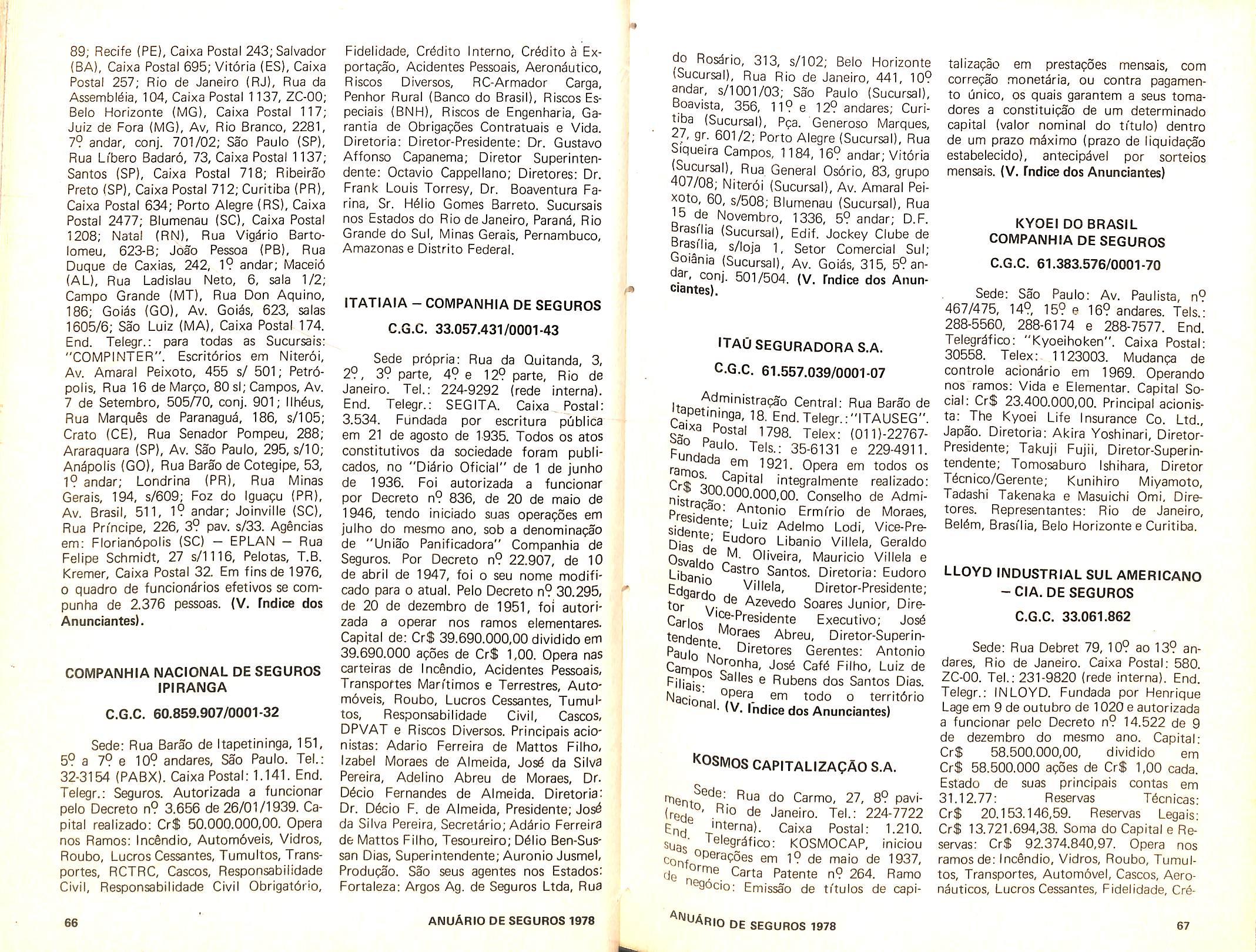 89; Recife (PE), Caixa Postal 243; Salvador (BA), Caixa Postal 695; Vitória (ES), Caixa Postal 257; Rio de Janeiro (RJ), Rua da Assembléia, 104, Caixa Postal 1137, ZC-00; Belo Horizonte (MG), Caixa Postal 117; Juiz de Fora (MG), Av, Rio Branco, 2281, 7º andar, conj. 701/02; São Paulo (SP), Rua Líbero Badaró, 73, Caixa Postal 1137; Santos (SP), Caixa Postal 718; Ribeirão Preto (SP), Caixa Postal 712; Curitiba (PR), Caixa Postal 634; Porto Alegre (RS), Caixa Postal 2477; Blumenau (SC), Caixa Postal 1208; Natal (RN), Rua Vigário Bartolomeu, 623-B; João Pessoa (PB), Rua Duque de Caxias, 242, 1º andar; Maceió (AL), Rua Ladislau Neto, 6, sala 1/2; Campo Grande (MT), Rua Don Aquino, 186; Goiás (GO), Av. Goiás, 623, salas 1605/6; São Luiz (MA), Caixa Postal 174. End. Telegr.: para todas as Sucursais: "COMPINTER". Escritórios em Niterói, Av. Amaral Peixoto, 455 s/ 501; Petrópolis, Rua 16 de Março, 80 sl; Campos, Av. 7 de Setembro, 505/70, conj. 901; Ilhéus, Rua Marquês de Paranaguá, 186, s/105; Crato (CE), Rua Senador Pompeu, 288; Araraquara (SP), Av. São Paulo, 295, s/10; Anápolis (GO), Rua Barão de Cotegipe, 53, 1º andar; Londrina (PR), Rua Minas Gerais, 194, s/609; Foz do Iguaçu (PR), Av. Brasil, 511, 1º andar; Joinville (SC), Rua Príncipe, 226, 3º pav. s/33. Agências em: Florianópolis (SC) — EPLAN — Rua Felipe Schmidt, 27 s/1116, Pelotas, T.B. Kremer, Caixa Postal 32. Em fins de 1976, o quadro de funcionários efetivos se compunha de 2.376 pessoas. (V. Índice dos Anunciantes).

COMPANHIA NACIONAL DE SEGUROS IPIRANGA

C.G.C. 60.859.907/0001-32

Sede: Rua Barão de Itapetininga, 151, 5º a 7º e 10º andares, São Paulo. Tel.: 32-3154 (PABX). Caixa Postal: 1.141. End. Telegr.: Seguros. Autorizada a funcionar pelo Decreto nº 3.656 de 26/01/1939. Capital realizado: Cr$ 50.000.000,00. Opera nos Ramos: Incêndio, Automóveis, Vidros, Roubo, Lucros Cessantes, Tumultos, Transportes, RCTRC, Cascos, Responsabilidade Civil, Responsabilidade Civil Obrigatório, Fidelidade, Crédito Interno, Crédito à Exportação, Acidentes Pessoais, Aeronáutico, Riscos Diversos, RC-Armador Carga, Penhor Rural (Banco do Brasil), Riscos Especiais (BNH), Riscos de Engenharia, Garantia de Obrigações Contratuais e Vida. Diretoria: Diretor-Presidente: Dr. Gustavo Affonso Capanema; Diretor Superintendente: Octavio Cappellano; Diretores: Dr. Frank Louis Torresy, Dr. Boaventura Farina, Sr. Hélio Gomes Barreto. Sucursais nos Estados do Rio de Janeiro, Paraná, Rio Grande do Sul, Minas Gerais, Pernambuco, Amazonas e Distrito Federal.

ITATIAIA — COMPANHIA DE SEGUROS

C.G.C. 33.057.431/0001-43

Sede própria: Rua da Quitanda, 3, 2º, 3º parte, 4º e 12º parte, Rio de Janeiro. Tel.: 224-9292 (rede interna). End. Telegr.: SEGITA. Caixa Postal: 3.534. Fundada por escritura pública em 21 de agosto de 1935. Todos os atos constitutivos da sociedade foram publicados, no "Diário Oficial" de 1 de junho de 1936. Foi autorizada a funcionar por Decreto nº 836, de 20 de maio de 1946, tendo iniciado suas operações em julho do mesmo ano, sob a denominação de "União Panificadora" Companhia de Seguros. Por Decreto nº 22.907, de 10 de abril de 1947, foi o seu nome modificado para o atual. Pelo Decreto nº 30.295, de 20 de dezembro de 1951, foi autorizada a operar nos ramos elementares. Capital de: Cr$ 39.690.000,00 dividido em 39.690.000 ações de Cr$ 1,00. Opera nas carteiras de Incêndio, Acidentes Pessoais, Transportes Marítimos e Terrestres, Automóveis, Roubo, Lucros Cessantes, Tumultos, Responsabilidade Civil, Cascos, DPVAT e Riscos Diversos. Principais acionistas: Adario Ferreira de Mattos Filho, Izabel Moraes de Almeida, José da Silva Pereira, Adelino Abreu de Moraes, Dr. Décio Fernandes de Almeida. Diretoria: Dr. Décio F. de Almeida, Presidente; José da Silva Pereira, Secretário; Adário Ferreira de Mattos Filho, Tesoureiro; Délio Ben-Sussan Dias, Superintendente; Auronio Jusmel, Produção. São seus agentes nos Estados: Fortaleza: Argos Ag. de Seguros Ltda, Rua

66 ANUÁRIO DE SEGUROS 1978

do Rosário, 313, s/102; Belo Horizonte (Sucursal), Rua Rio de Janeiro, 441, 10º andar, s/1001/03; São Paulo (Sucursal), Boavista, 356, 11º e 12º andares; Curitiba (Sucursal), Pça. Generoso Marques, 27, gr. 601/2; Porto Alegre (Sucursal), Rua Siqueira Campos, 1184, 16º andar; Vitória (Sucursal), Rua General Osório, 83, grupo 407/08; Niterói (Sucursal), Av. Amaral Peixoto, 60, s/508; Blumenau (Sucursal), Rua 15 de Novembro, 1336, 5º andar; D.F. Brasília (Sucursal), Edif. Jockey Clube de Brasília, s/loja 1, Setor Comercial Sul; Goiânia (Sucursal), Av. Goiás, 315, 5º andar, conj. 501/504. (V. Índice dos Anunciantes).

ITAÚ SEGURADORA S.A.

C.G.C. 61.557.039/0001-07

Administração Central: Rua Barão de Itapetininga, 18. End. Telegr.: "ITAUSEG". Caixa Postal 1798. Telex: (011)-22767-São Paulo. Tels.: 35-6131 e 229-4911. Fundada em 1921. Opera em todos os ramos. Capital integralmente realizado: Cr$ 300.000.000,00. Conselho de Administração: Antonio Ermírio de Moraes, Presidente; Luiz Adelmo Lodi, Vice-Presidente; Eudoro Libanio Villela, Geraldo Dias de M. Oliveira, Mauricio Villela e Osvaldo Castro Santos. Diretoria: Eudoro Libanio Villela, Diretor-Presidente; Edgardo de Azevedo Soares Junior, Diretor Vice-Presidente Executivo; José Carlos Moraes Abreu, Diretor-Superintendente. Diretores Gerentes: Antonio Paulo Noronha, José Café Filho, Luiz de Campos Salles e Rubens dos Santos Dias. Filiais: opera em todo o território Nacional. (V. Índice dos Anunciantes)

KOSMOS CAPITALIZAÇÃO S.A.

Sede: Rua do Carmo, 27, 8º pavimento, Rio de Janeiro. Tel.: 224-7722 (rede interna). Caixa Postal: 1.210. End. Telegráfico: KOSMOCAP, iniciou suas operações em 1º de maio de 1937, conforme Carta Patente nº 264. Ramo de negócio: Emissão de títulos de capitalização em prestações mensais, com correção monetária, ou contra pagamento único, os quais garantem a seus tomadores a constituição de um determinado capital (valor nominal do título) dentro de um prazo máximo (prazo de liquidação estabelecido), antecipável por sorteios mensais. (V. Índice dos Anunciantes)

KYOEI DO BRASIL COMPANHIA DE SEGUROS

C.G.C. 61.383.576/0001-70

Sede: São Paulo: Av. Paulista, nº 467/475, 14º, 15º e 16º andares. Tels.: 288-5560, 288-6174 e 288-7577. End. Telegráfico: "Kyoeihoken". Caixa Postal: 30558. Telex: 1123003. Mudança de controle acionário em 1969. Operando nos ramos: Vida e Elementar. Capital Social: Cr$ 23.400.000,00. Principal acionista: The Kyoei Life Insurance Co. Ltd., Japão. Diretoria: Akira Yoshinari, Diretor-Presidente; Takuji Fujii, Diretor-Superintendente; Tomosaburo Ishihara, Diretor Técnico/Gerente; Kunihiro Miyamoto, Tadashi Takenaka e Masuichi Omi, Diretores. Representantes: Rio de Janeiro, Belém, Brasília, Belo Horizonte e Curitiba.

LLOYD INDUSTRIAL SUL AMERICANO — CIA. DE SEGUROS

C.G.C. 33.061.862

Sede: Rua Debret 79, 10º ao 13º andares, Rio de Janeiro. Caixa Postal: 580. ZC-00. Tel.: 231-9820 (rede interna). End. Telegr.: INLOYD. Fundada por Henrique Lage em 9 de outubro de 1020 e autorizada a funcionar pelo Decreto nº 14.522 de 9 de dezembro do mesmo ano. Capital: Cr$ 58.500.000,00, dividido em Cr$ 58.500.000 ações de Cr$ 1,00 cada. Estado de suas principais contas em 31.12.77: Reservas Técnicas: Cr$ 20.153.146,59. Reservas Legais: Cr$ 13.721.694,38. Soma do Capital e Reservas: Cr$ 92.374.840,97. Opera nos ramos de: Incêndio, Vidros, Roubo, Tumultos, Transportes, Automóvel, Cascos, Aeronáuticos, Lucros Cessantes, Fidelidade, Cré-

ANUÁRIO DE SEGUROS 1978 67